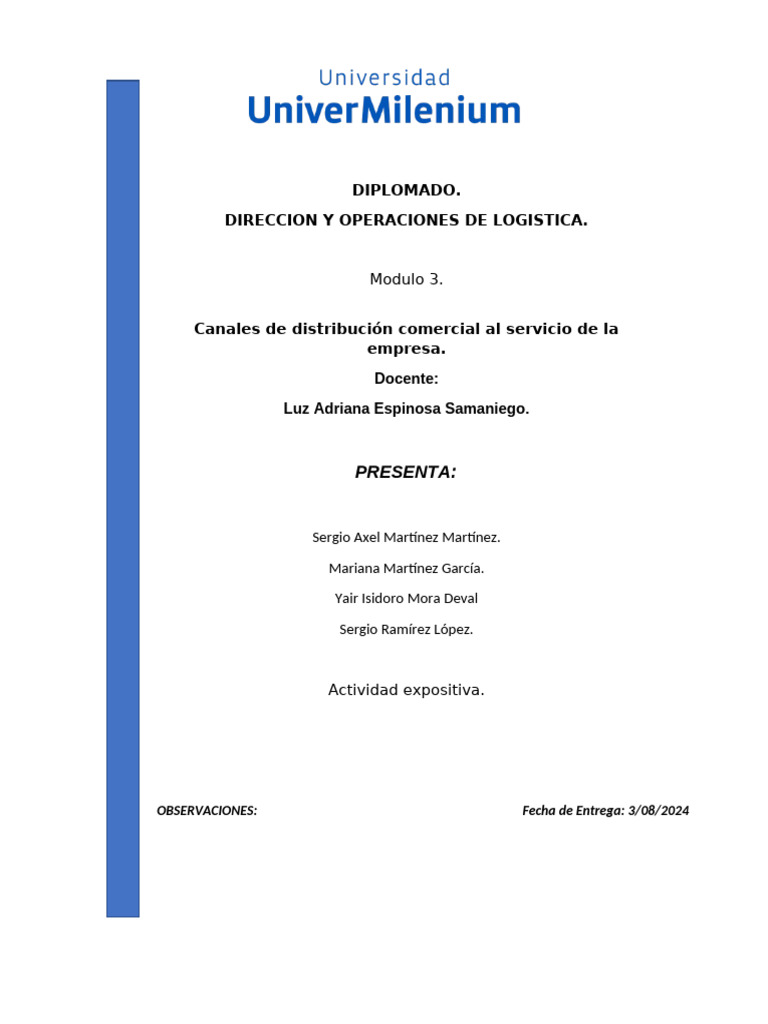 Universidad
UniverMilenium

DIPLOMADO.
DIRECCION Y OPERACIONES DE LOGISTICA.

Modulo 3.

Canales de distribución comercial al servicio de la empresa.

Docente:

Luz Adriana Espinosa Samaniego.

PRESENTA:

Sergio Axel Martínez Martínez.

Mariana Martínez García.

Yair Isidoro Mora Deval

Sergio Ramírez López.

Actividad expositiva.

OBSERVACIONES:

Fecha de Entrega: 3/08/2024